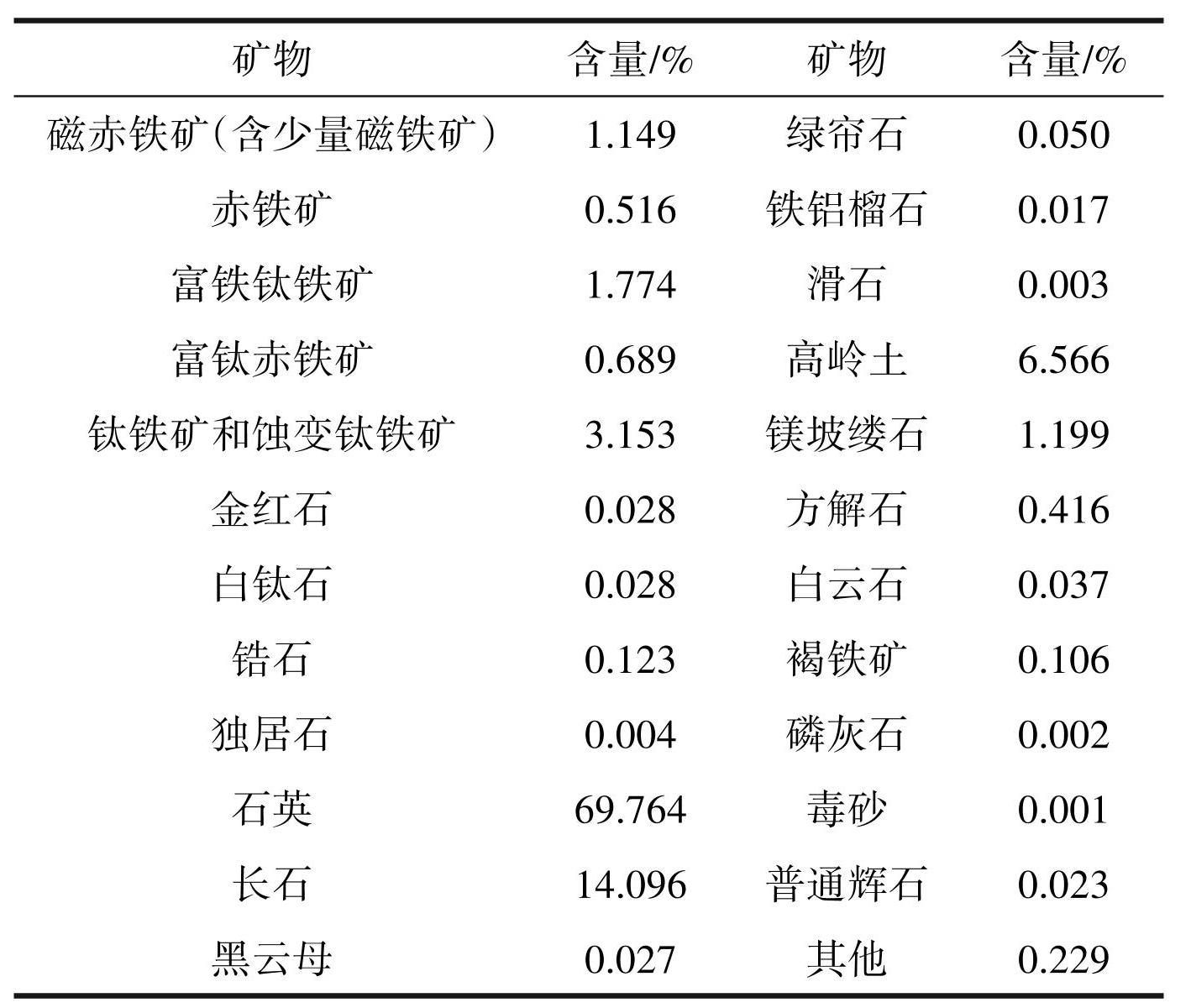 | 矿物 | 含量/% | 矿物 | 含量/% |
|---|---|---|---|
| 磁赤铁矿(含少量磁铁矿) | 1.149 | 绿帘石 | 0.050 |
| 赤铁矿 | 0.516 | 铁铝榴石 | 0.017 |
| 富铁钛铁矿 | 1.774 | 滑石 | 0.003 |
| 富钛赤铁矿 | 0.689 | 高岭土 | 6.566 |
| 钛铁矿和蚀变钛铁矿 | 3.153 | 镁坡缕石 | 1.199 |
| 金红石 | 0.028 | 方解石 | 0.416 |
| 白钛石 | 0.028 | 白云石 | 0.037 |
| 锆石 | 0.123 | 褐铁矿 | 0.106 |
| 独居石 | 0.004 | 磷灰石 | 0.002 |
| 石英 | 69.764 | 毒砂 | 0.001 |
| 长石 | 14.096 | 普通辉石 | 0.023 |
| 黑云母 | 0.027 | 其他 | 0.229 |